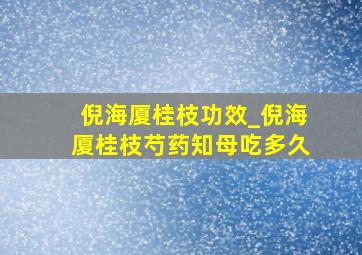 倪海厦桂枝功效_倪海厦桂枝芍药知母吃多久